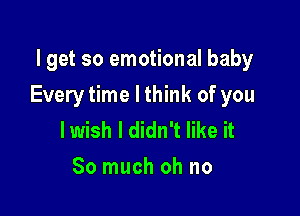 I get so emotional baby
Every time I think of you
I wish I didn't like it
So much oh no